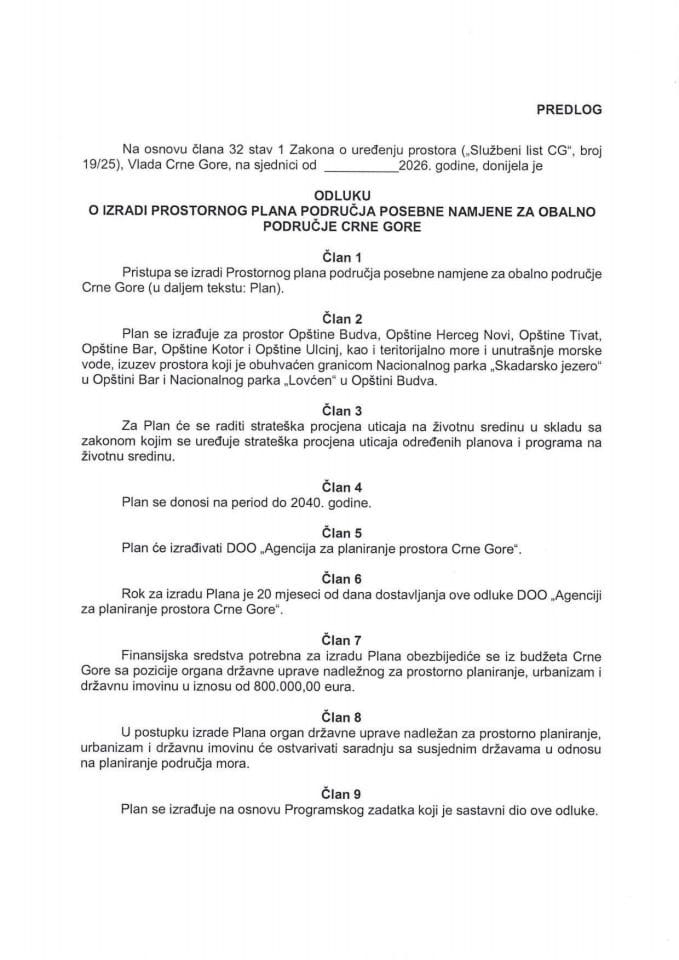 PREDLOG

Na osnovu člana 32 stav 1 Zakona o uređenju prostora („Službeni list CG", broj 19/25), Vlada Crne Gore, na sjednici od ____2026. godine, donijela je

ODLUKU
O IZRADI PROSTORNOG PLANA PODRUČJA POSEBNE NAMJENE ZA OBALNO PODRUČJE CRNE GORE

Član 1
Pristupa se izradi Prostornog plana područja posebne namjene za obalno područje Crne Gore (u daljem tekstu: Plan).

Član 2
Plan se izrađuje za prostor Opštine Budva, Opštine Herceg Novi, Opštine Tivat, Opštine Bar, Opštine Kotor i Opštine Ulcinj, kao i teritorijalno more i unutrašnje morske vode, izuzev prostora koji je obuhvaćen granicom Nacionalnog parka „Skadarsko jezero" u Opštini Bar i Nacionalnog parka „Lovćen" u Opštini Budva.

Član 3
Za Plan će se raditi strateška procjena uticaja na životnu sredinu u skladu sa zakonom kojim se uređuje strateška procjena uticaja određenih planova i programa na životnu sredinu.

Član 4
Plan se donosi na period do 2040. godine.

Član 5
Plan će izrađivati DOO „Agencija za planiranje prostora Crne Gore".

Član 6
Rok za izradu Plana je 20 mjeseci od dana dostavljanja ove odluke DOO „Agenciji za planiranje prostora Crne Gore".

Član 7
Finansijska sredstva potrebna za izradu Plana obezbijediće se iz budžeta Crne Gore sa pozicije organa državne uprave nadležnog za prostorno planiranje, urbanizam i državnu imovinu u iznosu od 800.000,00 eura.

Član 8
U postupku izrade Plana organ državne uprave nadležan za prostorno planiranje, urbanizam i državnu imovinu će ostvarivati saradnju sa susjednim državama u odnosu na planiranje područja mora.

Član 9
Plan se izrađuje na osnovu Programskog zadatka koji je sastavni dio ove odluke.